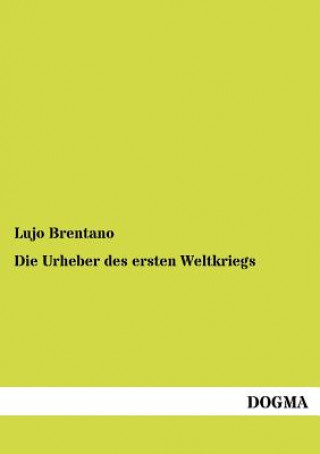 Lujo Brentano

Die Urheber des ersten Weltkriegs

DOGMA